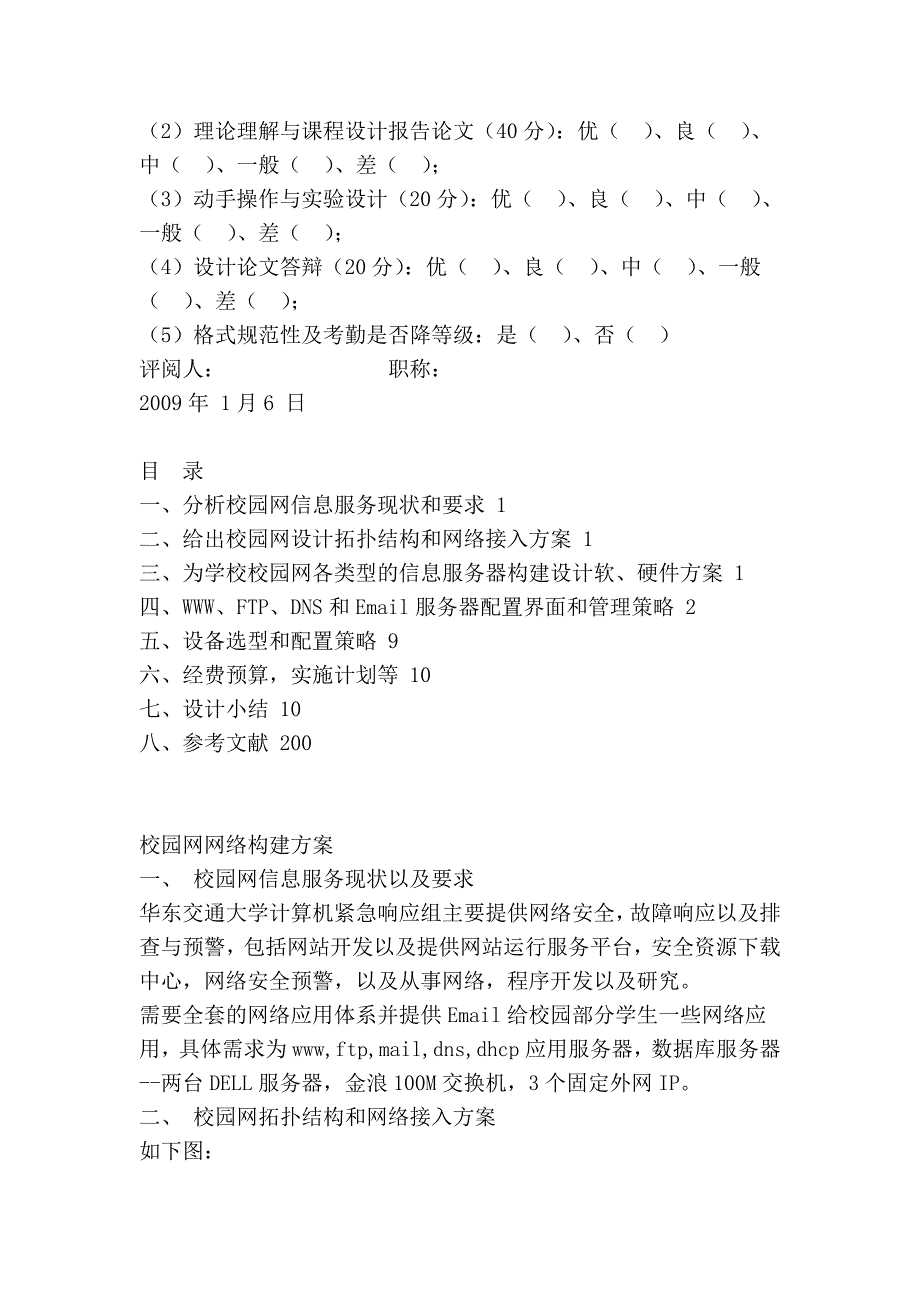 （2）理论理解与课程设计报告论文（40 分）：优（　）、良（　）、中（　）、一般（　）、差（　）；
（3）动手操作与实验设计（20 分）：优（　）、良（　）、中（　）、一般（　）、差（　）；
（4）设计论文答辩（20 分）：优（　）、良（　）、中（　）、一般（　）、差（　）；
（5）格式规范性及考勤是否降等级：是（　）、否（　）
评阅人：　　　　　　　　职称：
2009 年 1 月 6 日

目　录
一、分析校园网信息服务现状和要求 1
二、给出校园网设计拓扑结构和网络接入方案 1
三、为学校校园网各类型的信息服务器构建设计软、硬件方案 1
四、WWW、FTP、DNS 和 Email 服务器配置界面和管理策略 2
五、设备选型和配置策略 9
六、经费预算，实施计划等 10
七、设计小结 10
八、参考文献 200

校园网网络构建方案
一、　校园网信息服务现状以及要求
华东交通大学计算机紧急响应组主要提供网络安全，故障响应以及排查与预警，包括网站开发以及提供网站运行服务平台，安全资源下载中心，网络安全预警，以及从事网络，程序开发以及研究。
需要全套的网络应用体系并提供 Email 给校园部分学生一些网络应用，具体需求为 www,ftp,mail,dns,dhcp 应用服务器，数据库服务器--两台 DELL 服务器，金浪 100M 交换机，3 个固定外网 IP。
二、　校园网拓扑结构和网络接入方案
如下图：